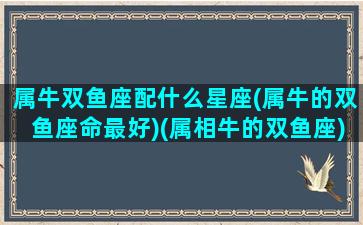 属牛双鱼座配什么星座(属牛的双鱼座命最好)(属相牛的双鱼座)